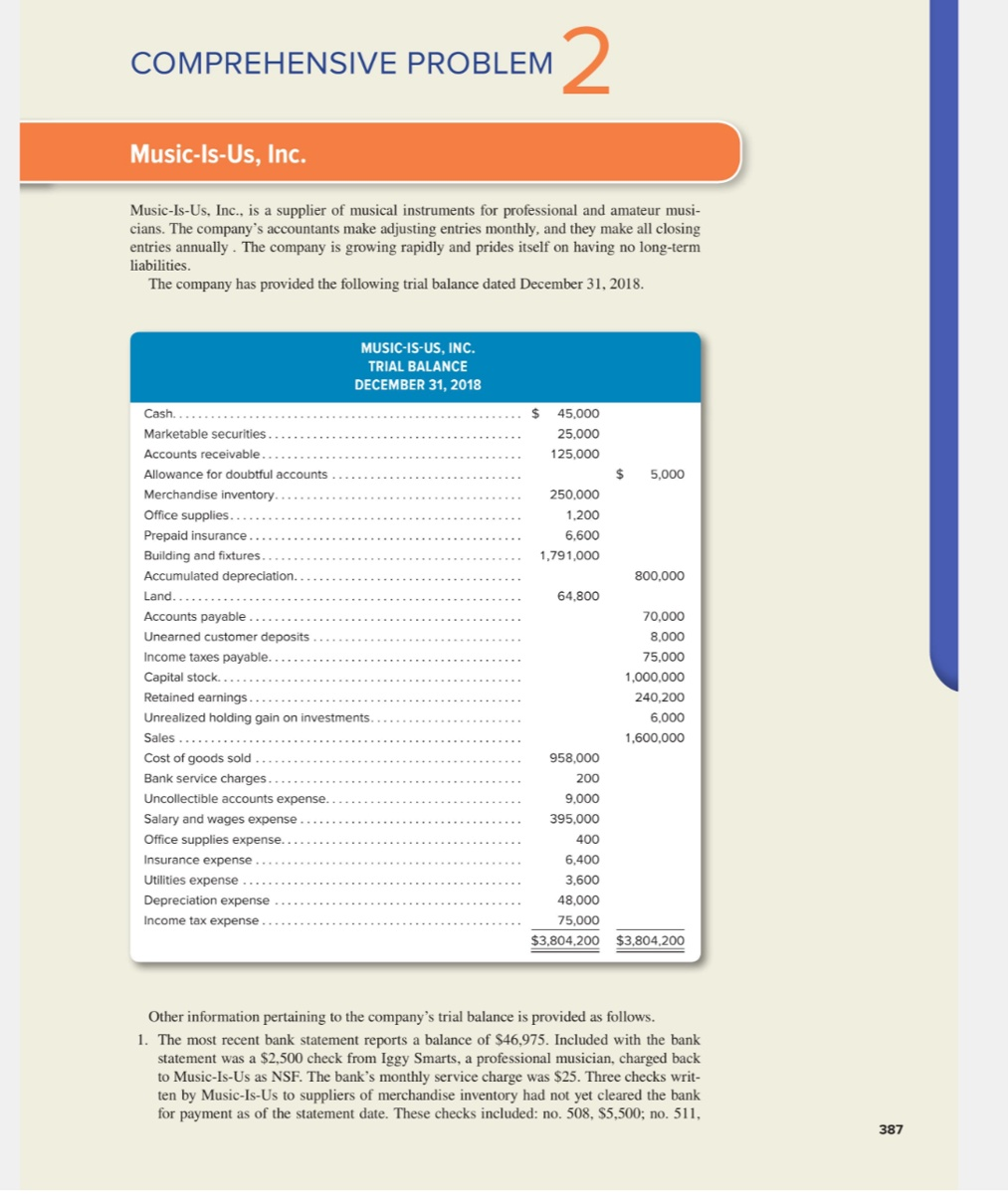 COMPREHENSIVE PROBLEM 2

Music-Is-Us, Inc.

Music-Is-Us, Inc., is a supplier of musical instruments for professional and amateur musicians. The company's accountants make adjusting entries monthly, and they make all closing entries annually . The company is growing rapidly and prides itself on having no long-term liabilities.

The company has provided the following trial balance dated December 31, 2018.

MUSIC-IS-US, INC.
TRIAL BALANCE
DECEMBER 31, 2018

| | | |
|---|---|---|
| Cash | \$ 45,000 | |
| Marketable securities | 25,000 | |
| Accounts receivable | 125,000 | |
| Allowance for doubtful accounts | | \$ 5,000 |
| Merchandise inventory | 250,000 | |
| Office supplies | 1,200 | |
| Prepaid insurance | 6,600 | |
| Building and fixtures | 1,791,000 | |
| Accumulated depreciation | | 800,000 |
| Land | 64,800 | |
| Accounts payable | | 70,000 |
| Unearned customer deposits | | 8,000 |
| Income taxes payable | | 75,000 |
| Capital stock | | 1,000,000 |
| Retained earnings | | 240,200 |
| Unrealized holding gain on investments | | 6,000 |
| Sales | | 1,600,000 |
| Cost of goods sold | 958,000 | |
| Bank service charges | 200 | |
| Uncollectible accounts expense | 9,000 | |
| Salary and wages expense | 395,000 | |
| Office supplies expense | 400 | |
| Insurance expense | 6,400 | |
| Utilities expense | 3,600 | |
| Depreciation expense | 48,000 | |
| Income tax expense | 75,000 | |
| | \$3,804,200 | \$3,804,200 |

Other information pertaining to the company's trial balance is provided as follows.

1. The most recent bank statement reports a balance of \$46,975. Included with the bank statement was a \$2,500 check from Iggy Smarts, a professional musician, charged back to Music-Is-Us as NSF. The bank's monthly service charge was \$25. Three checks written by Music-Is-Us to suppliers of merchandise inventory had not yet cleared the bank for payment as of the statement date. These checks included: no. 508, \$5,500; no. 511,

387